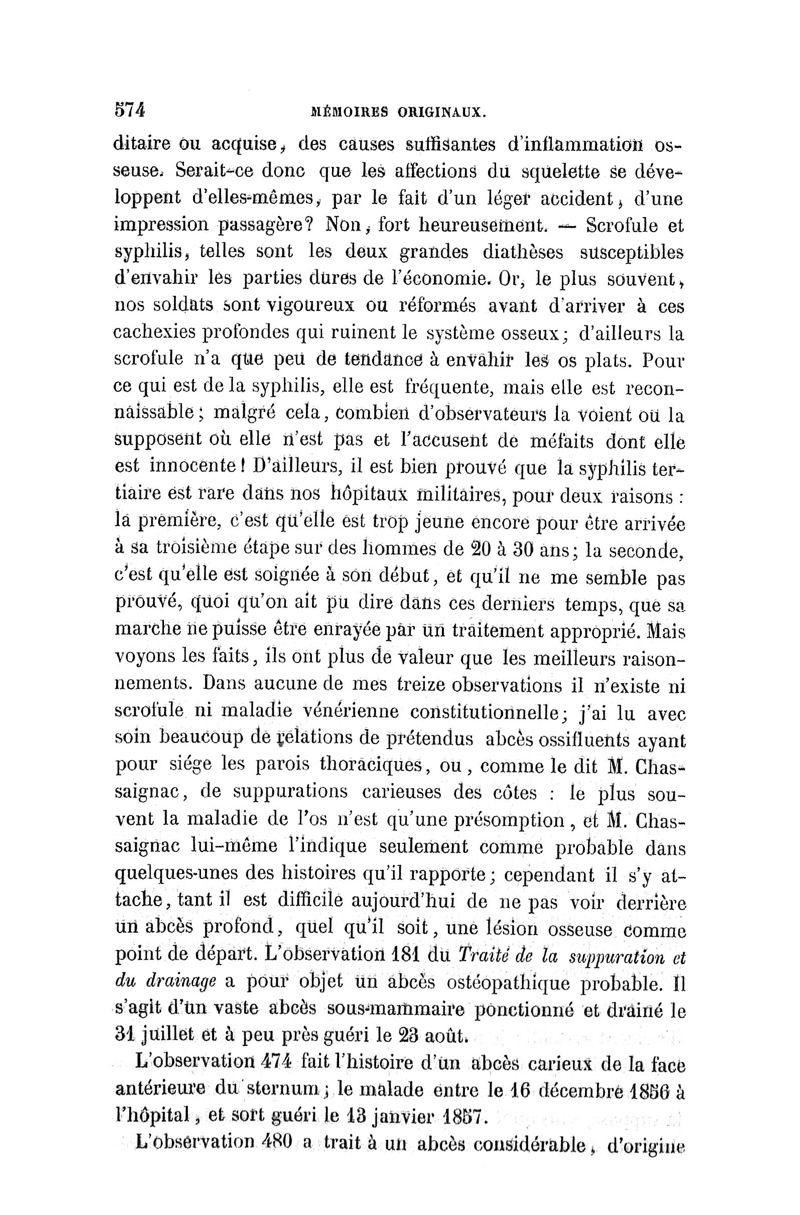 574 MÉMOIRES ORIGINAUX.

ditaire ou acquise, des causes suffisantes d'inflammation osseuse. Serait-ce donc que les affections du squelette se développent d'elles-mêmes, par le fait d'un léger accident, d'une impression passagère? Non, fort heureusement. — Scrofule et syphilis, telles sont les deux grandes diathèses susceptibles d'envahir les parties dures de l'économie. Or, le plus souvent, nos soldats sont vigoureux ou réformés avant d'arriver à ces cachexies profondes qui ruinent le système osseux; d'ailleurs la scrofule n'a que peu de tendance à envahir les os plats. Pour ce qui est de la syphilis, elle est fréquente, mais elle est reconnaissable; malgré cela, combien d'observateurs la voient ou la supposent où elle n'est pas et l'accusent de méfaits dont elle est innocente! D'ailleurs, il est bien prouvé que la syphilis tertiaire est rare dans nos hôpitaux militaires, pour deux raisons : la première, c'est qu'elle est trop jeune encore pour être arrivée à sa troisième étape sur des hommes de 20 à 30 ans; la seconde, c'est qu'elle est soignée à son début, et qu'il ne me semble pas prouvé, quoi qu'on ait pu dire dans ces derniers temps, que sa marche ne puisse être enrayée par un traitement approprié. Mais voyons les faits, ils ont plus de valeur que les meilleurs raisonnements. Dans aucune de mes treize observations il n'existe ni scrofule ni maladie vénérienne constitutionnelle; j'ai lu avec soin beaucoup de relations de prétendus abcès ossifluents ayant pour siége les parois thoraciques, ou, comme le dit M. Chassaignac, de suppurations carieuses des côtes : le plus souvent la maladie de l'os n'est qu'une présomption, et M. Chassaignac lui-même l'indique seulement comme probable dans quelques-unes des histoires qu'il rapporte; cependant il s'y attache, tant il est difficile aujourd'hui de ne pas voir derrière un abcès profond, quel qu'il soit, une lésion osseuse comme point de départ. L'observation 181 du Traité de la suppuration et du drainage a pour objet un abcès ostéopathique probable. Il s'agit d'un vaste abcès sous-mammaire ponctionné et drainé le 31 juillet et à peu près guéri le 23 août.

L'observation 474 fait l'histoire d'un abcès carieux de la face antérieure du sternum; le malade entre le 16 décembre 1856 à l'hôpital, et sort guéri le 13 janvier 1857.

L'observation 480 a trait à un abcès considérable, d'origine